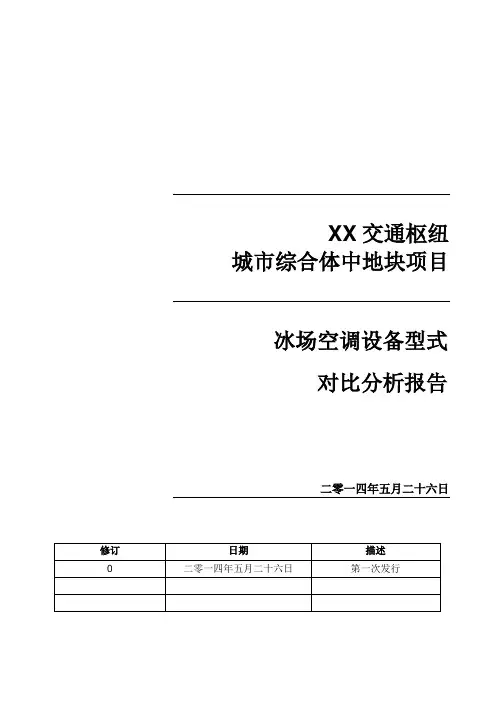 XX 交通枢纽
城市综合体中地块项目

冰场空调设备型式
对比分析报告

二零一四年五月二十六日

| 修订 | 日期 | 描述 |
|---|---|---|
| 0 | 二零一四年五月二十六日 | 第一次发行 |
|  |  |  |
|  |  |  |